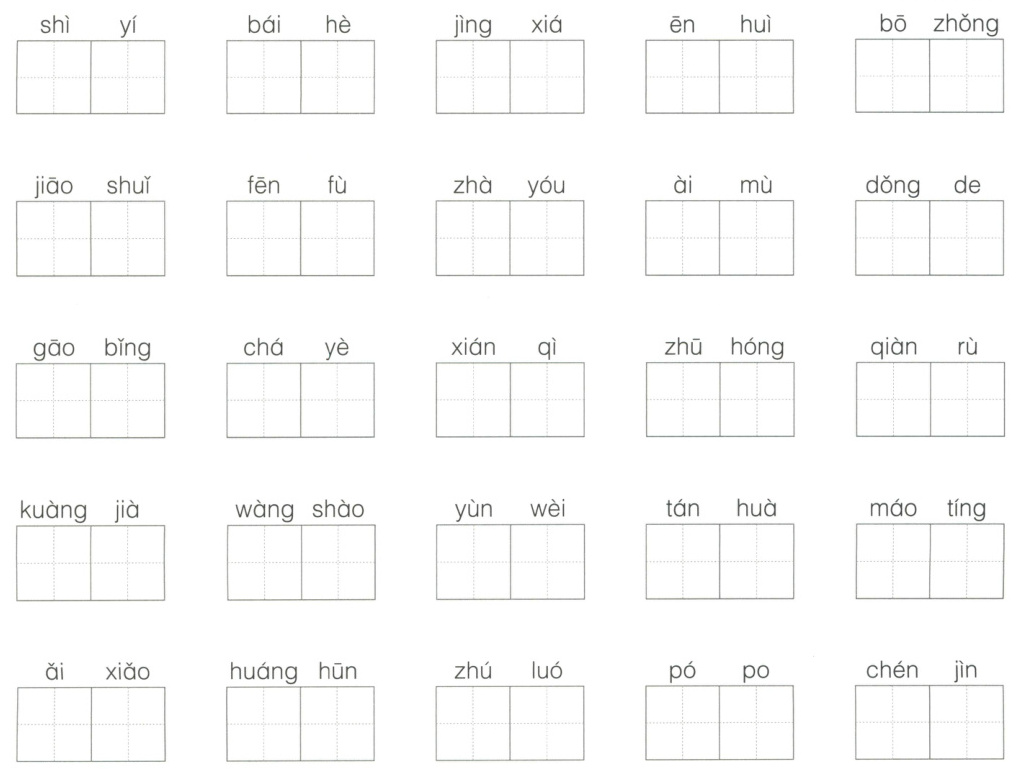 shì yí    bái hè    jìng xiá    ēn huì    bō zhǒng

jiāo shuǐ    fēn fù    zhà yóu    ài mù    dǒng de

gāo bǐng    chá yè    xián qì    zhū hóng    qiàn rù

kuàng jià    wàng shào    yùn wèi    tán huà    máo tíng

ǎi xiǎo    huáng hūn    zhú luó    pó po    chén jìn